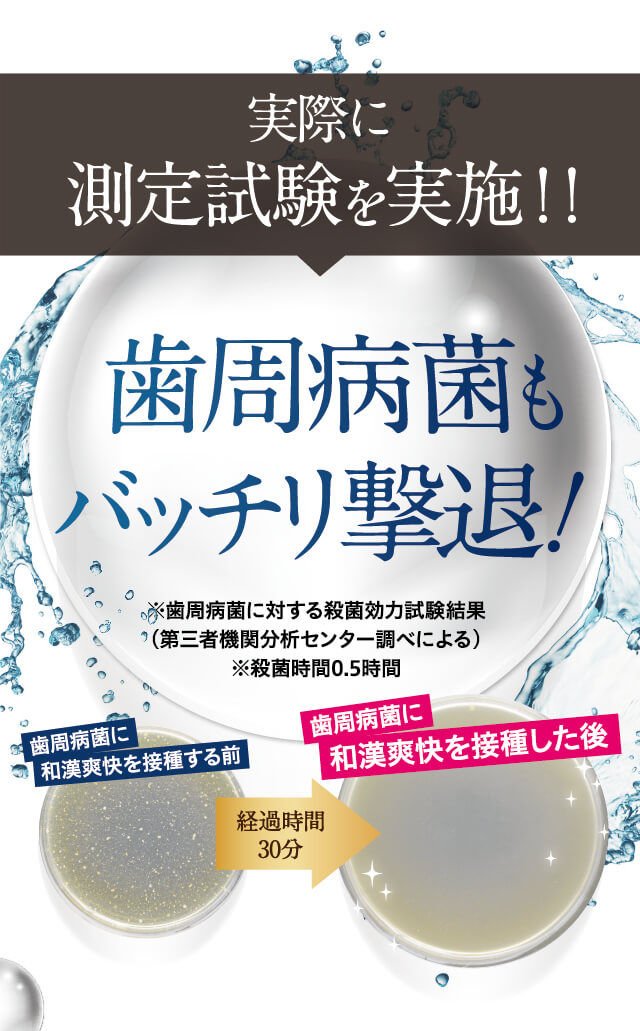 実際に
測定試験を実施!!

歯周病菌も
バッチリ撃退!

※歯周病菌に対する殺菌効力試験結果
(第三者機関分析センター調べによる)
※殺菌時間0.5時間

歯周病菌に
和漢爽快を接種する前

経過時間
30分

歯周病菌に
和漢爽快を接種した後